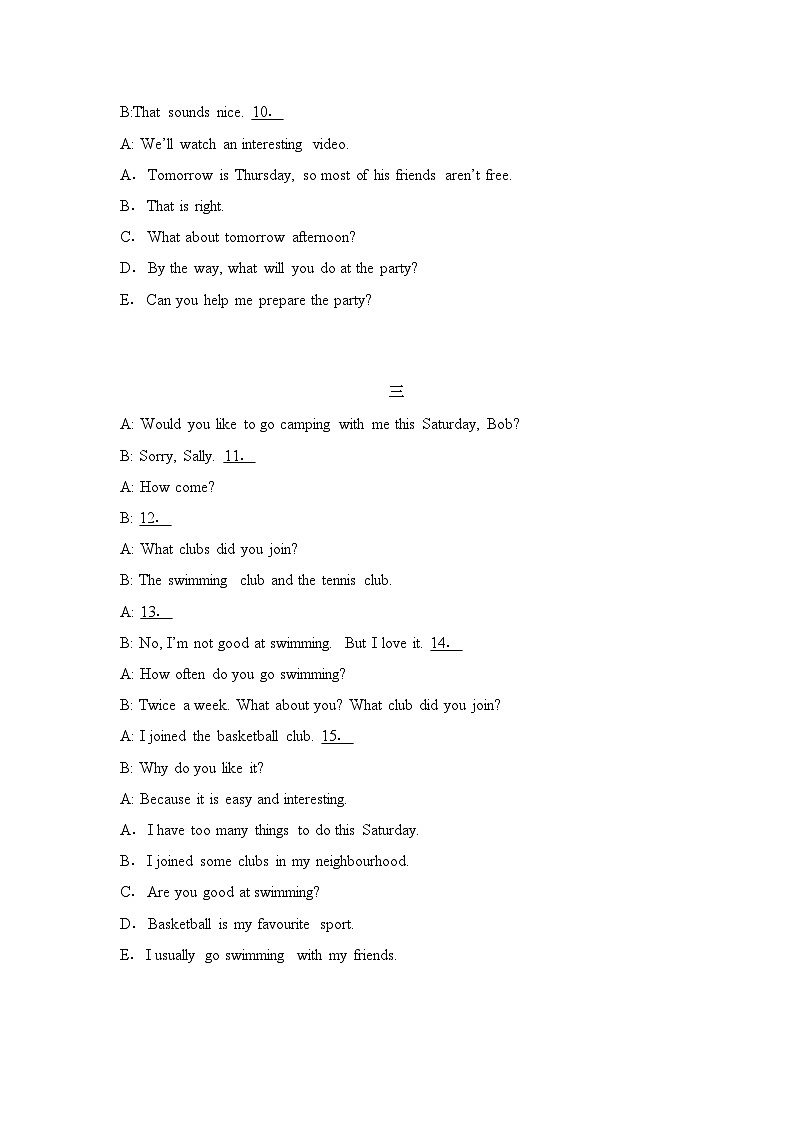 B:That sounds nice. 10．

A: We'll watch an interesting video.

A． Tomorrow is Thursday, so most of his friends aren't free.

B． That is right.

C． What about tomorrow afternoon?

D． By the way, what will you do at the party?

E． Can you help me prepare the party?

三

A: Would you like to go camping with me this Saturday, Bob?

B: Sorry, Sally. 11．

A: How come?

B: 12．

A: What clubs did you join?

B: The swimming club and the tennis club.

A: 13．

B: No, I'm not good at swimming. But I love it. 14．

A: How often do you go swimming?

B: Twice a week. What about you? What club did you join?

A: I joined the basketball club. 15．

B: Why do you like it?

A: Because it is easy and interesting.

A． I have too many things to do this Saturday.

B． I joined some clubs in my neighbourhood.

C． Are you good at swimming?

D． Basketball is my favourite sport.

E． I usually go swimming with my friends.